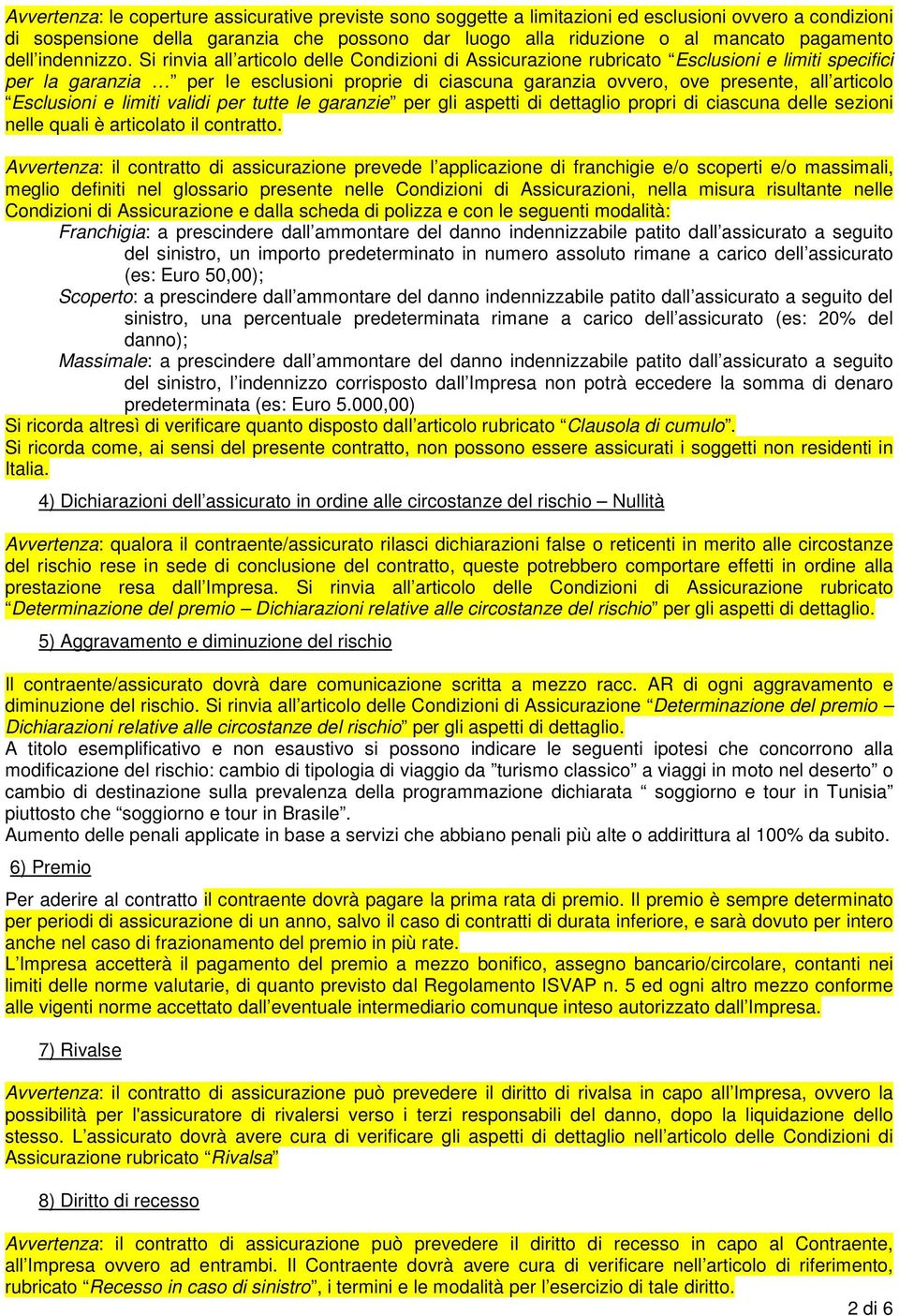 Avvertenza: le coperture assicurative previste sono soggette a limitazioni ed esclusioni ovvero a condizioni di sospensione della garanzia che possono dar luogo alla riduzione o al mancato pagamento dell'indennizzo. Si rinvia all'articolo delle Condizioni di Assicurazione rubricato "Esclusioni e limiti specifici per la garanzia …" per le esclusioni proprie di ciascuna garanzia ovvero, ove presente, all'articolo "Esclusioni e limiti validi per tutte le garanzie" per gli aspetti di dettaglio propri di ciascuna delle sezioni nelle quali è articolato il contratto.

Avvertenza: il contratto di assicurazione prevede l'applicazione di franchigie e/o scoperti e/o massimali, meglio definiti nel glossario presente nelle Condizioni di Assicurazioni, nella misura risultante nelle Condizioni di Assicurazione e dalla scheda di polizza e con le seguenti modalità:

Franchigia: a prescindere dall'ammontare del danno indennizzabile patito dall'assicurato a seguito del sinistro, un importo predeterminato in numero assoluto rimane a carico dell'assicurato (es: Euro 50,00);

Scoperto: a prescindere dall'ammontare del danno indennizzabile patito dall'assicurato a seguito del sinistro, una percentuale predeterminata rimane a carico dell'assicurato (es: 20% del danno);

Massimale: a prescindere dall'ammontare del danno indennizzabile patito dall'assicurato a seguito del sinistro, l'indennizzo corrisposto dall'Impresa non potrà eccedere la somma di denaro predeterminata (es: Euro 5.000,00)

Si ricorda altresì di verificare quanto disposto dall'articolo rubricato "Clausola di cumulo".

Si ricorda come, ai sensi del presente contratto, non possono essere assicurati i soggetti non residenti in Italia.

4) Dichiarazioni dell'assicurato in ordine alle circostanze del rischio – Nullità

Avvertenza: qualora il contraente/assicurato rilasci dichiarazioni false o reticenti in merito alle circostanze del rischio rese in sede di conclusione del contratto, queste potrebbero comportare effetti in ordine alla prestazione resa dall'Impresa. Si rinvia all'articolo delle Condizioni di Assicurazione rubricato "Determinazione del premio – Dichiarazioni relative alle circostanze del rischio" per gli aspetti di dettaglio.

5) Aggravamento e diminuzione del rischio

Il contraente/assicurato dovrà dare comunicazione scritta a mezzo racc. AR di ogni aggravamento e diminuzione del rischio. Si rinvia all'articolo delle Condizioni di Assicurazione "Determinazione del premio – Dichiarazioni relative alle circostanze del rischio" per gli aspetti di dettaglio.

A titolo esemplificativo e non esaustivo si possono indicare le seguenti ipotesi che concorrono alla modificazione del rischio: cambio di tipologia di viaggio da "turismo classico" a viaggi in moto nel deserto" o cambio di destinazione sulla prevalenza della programmazione dichiarata " soggiorno e tour in Tunisia" piuttosto che "soggiorno e tour in Brasile".

Aumento delle penali applicate in base a servizi che abbiano penali più alte o addirittura al 100% da subito.

6) Premio

Per aderire al contratto il contraente dovrà pagare la prima rata di premio. Il premio è sempre determinato per periodi di assicurazione di un anno, salvo il caso di contratti di durata inferiore, e sarà dovuto per intero anche nel caso di frazionamento del premio in più rate.

L'Impresa accetterà il pagamento del premio a mezzo bonifico, assegno bancario/circolare, contanti nei limiti delle norme valutarie, di quanto previsto dal Regolamento ISVAP n. 5 ed ogni altro mezzo conforme alle vigenti norme accettato dall'eventuale intermediario comunque inteso autorizzato dall'Impresa.

7) Rivalse

Avvertenza: il contratto di assicurazione può prevedere il diritto di rivalsa in capo all'Impresa, ovvero la possibilità per l'assicuratore di rivalersi verso i terzi responsabili del danno, dopo la liquidazione dello stesso. L'assicurato dovrà avere cura di verificare gli aspetti di dettaglio nell'articolo delle Condizioni di Assicurazione rubricato "Rivalsa"

8) Diritto di recesso

Avvertenza: il contratto di assicurazione può prevedere il diritto di recesso in capo al Contraente, all'Impresa ovvero ad entrambi. Il Contraente dovrà avere cura di verificare nell'articolo di riferimento, rubricato "Recesso in caso di sinistro", i termini e le modalità per l'esercizio di tale diritto.

2 di 6